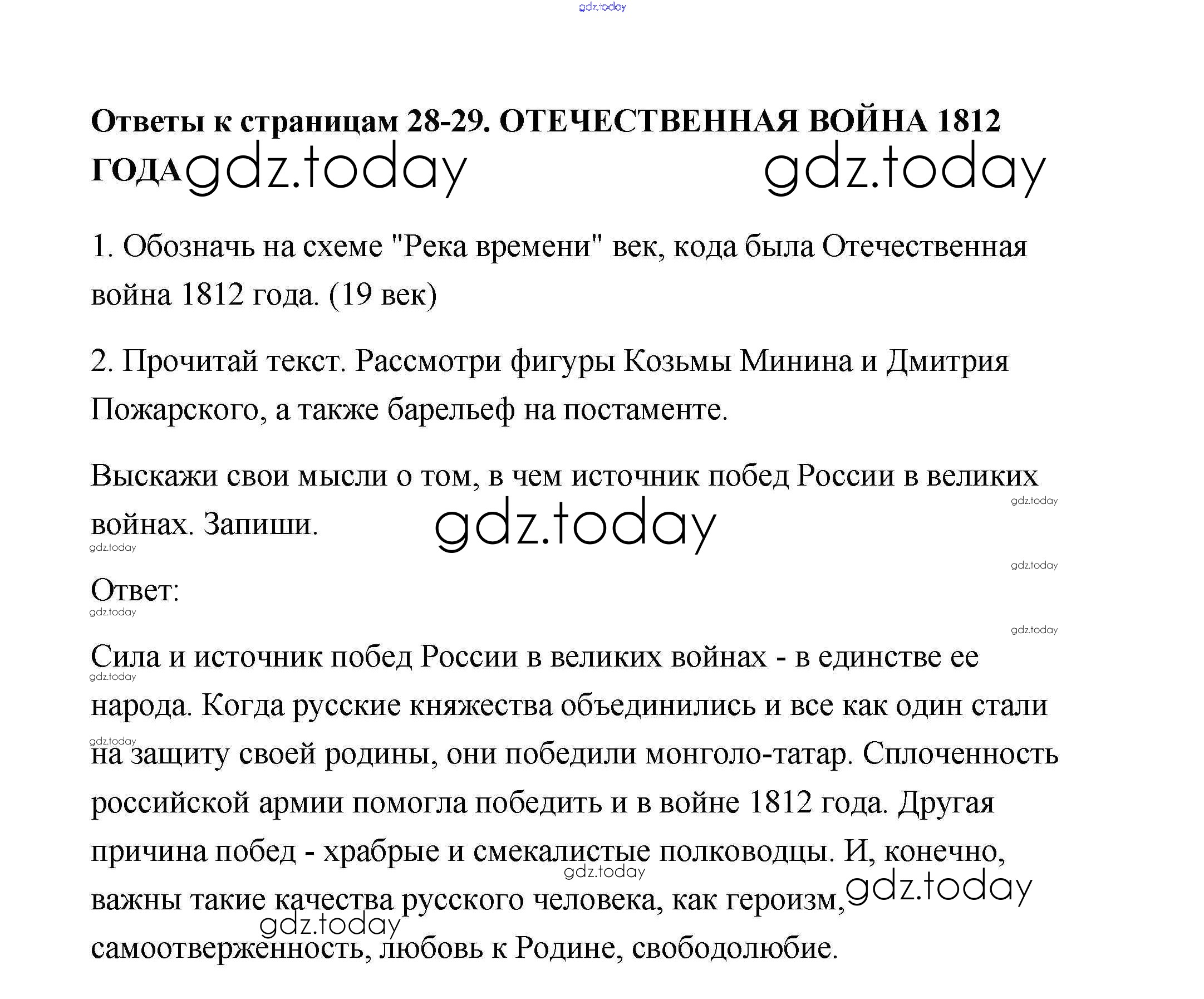 gdz.today

Ответы к страницам 28-29. ОТЕЧЕСТВЕННАЯ ВОЙНА 1812 ГОДА gdz.today gdz.today

1. Обозначь на схеме "Река времени" век, кода была Отечественная война 1812 года. (19 век)

2. Прочитай текст. Рассмотри фигуры Козьмы Минина и Дмитрия Пожарского, а также барельеф на постаменте.

Выскажи свои мысли о том, в чем источник побед России в великих войнах. Запиши. gdz.today gdz.today

gdz.today

gdz.today

Ответ:

gdz.today

gdz.today

Сила и источник побед России в великих войнах - в единстве ее народа. Когда русские княжества объединились и все как один стали на защиту своей родины, они победили монголо-татар. Сплоченность российской армии помогла победить и в войне 1812 года. Другая причина побед - храбрые и смекалистые полководцы. И, конечно, важны такие качества русского человека, как героизм, самоотверженность, любовь к Родине, свободолюбие.

gdz.today gdz.today gdz.today gdz.today gdz.today